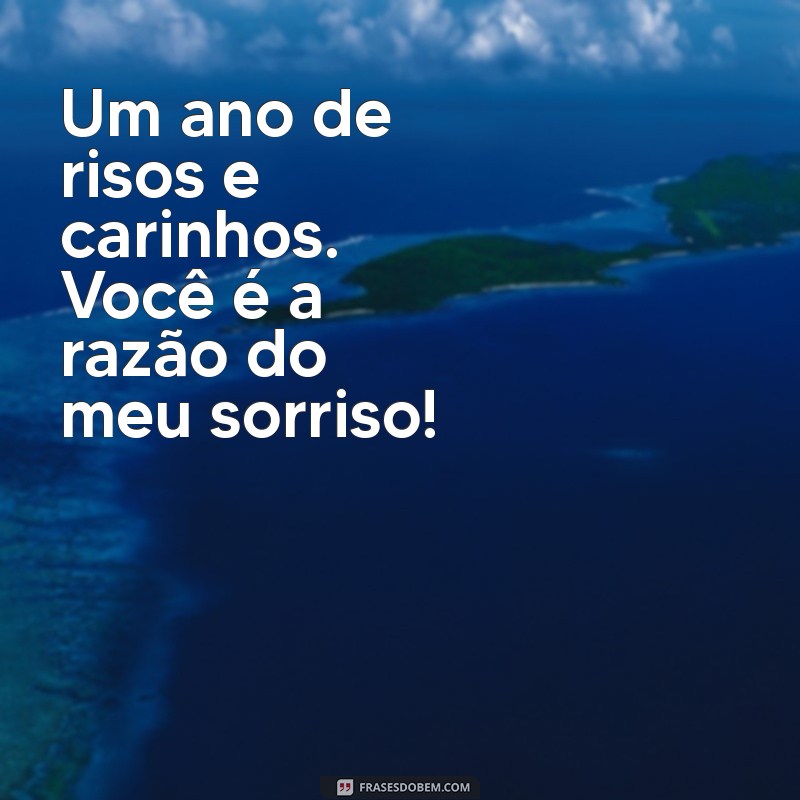 Um ano de risos e carinhos. Você é a razão do meu sorriso!

FRASESDOBEM.COM